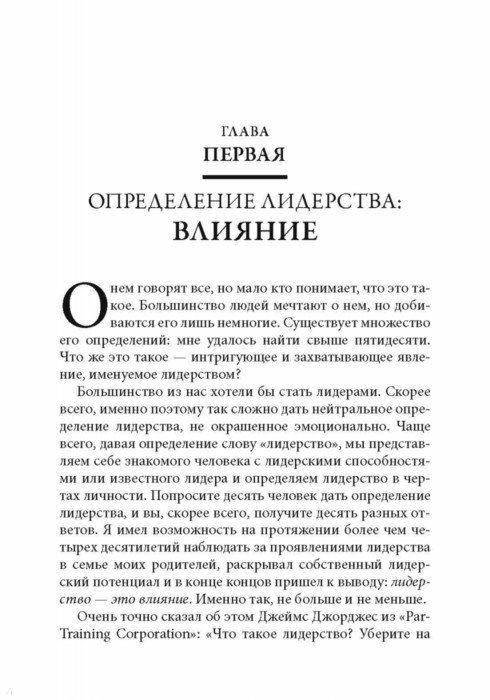 ГЛАВА
ПЕРВАЯ

ОПРЕДЕЛЕНИЕ ЛИДЕРСТВА:
ВЛИЯНИЕ

О нем говорят все, но мало кто понимает, что это такое. Большинство людей мечтают о нем, но добиваются его лишь немногие. Существует множество его определений: мне удалось найти свыше пятидесяти. Что же это такое — интригующее и захватывающее явление, именуемое лидерством?

Большинство из нас хотели бы стать лидерами. Скорее всего, именно поэтому так сложно дать нейтральное определение лидерства, не окрашенное эмоционально. Чаще всего, давая определение слову «лидерство», мы представляем себе знакомого человека с лидерскими способностями или известного лидера и определяем лидерство в чертах личности. Попросите десять человек дать определение лидерства, и вы, скорее всего, получите десять разных ответов. Я имел возможность на протяжении более чем четырех десятилетий наблюдать за проявлениями лидерства в семье моих родителей, раскрывал собственный лидерский потенциал и в конце концов пришел к выводу: лидерство — это влияние. Именно так, не больше и не меньше.

Очень точно сказал об этом Джеймс Джорджес из «Par-Training Corporation»: «Что такое лидерство? Уберите на